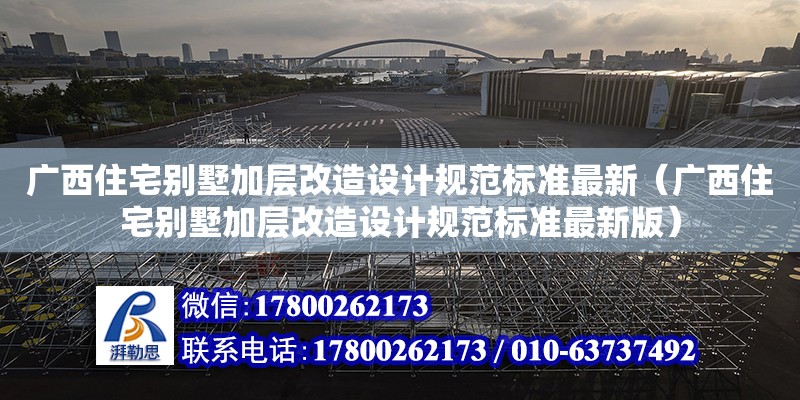 广西住宅别墅加层改造设计规范标准最新（广西住宅别墅加层改造设计规范标准最新版）

湃勒思

微信：17800262173

联系电话：17800262173 / 010-63737492